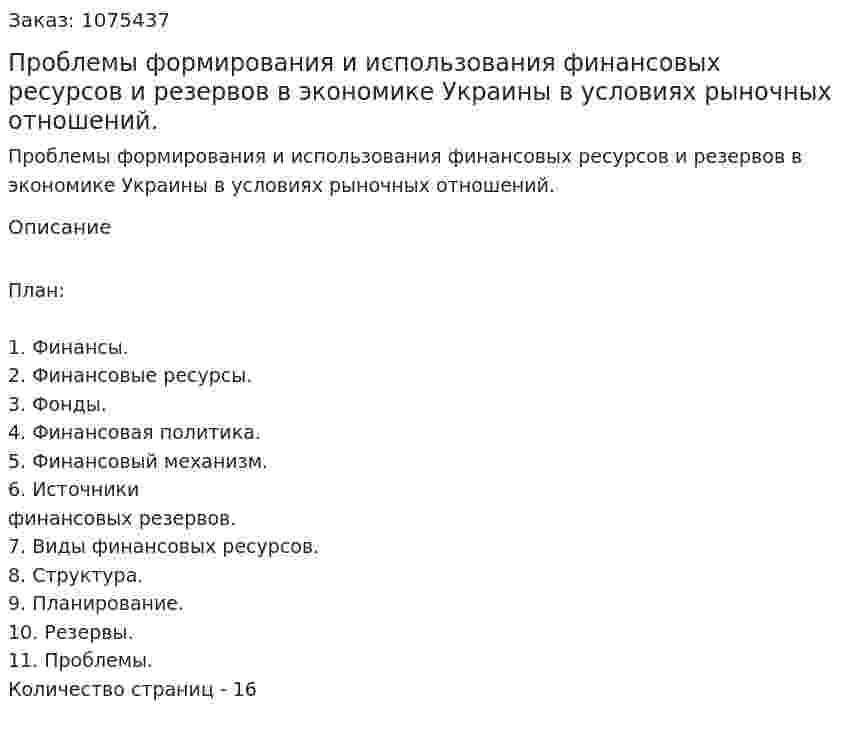 Заказ: 1075437

Проблемы формирования и использования финансовых ресурсов и резервов в экономике Украины в условиях рыночных отношений.

Проблемы формирования и использования финансовых ресурсов и резервов в экономике Украины в условиях рыночных отношений.

Описание

План:

1. Финансы.
2. Финансовые ресурсы.
3. Фонды.
4. Финансовая политика.
5. Финансовый механизм.
6. Источники
финансовых резервов.
7. Виды финансовых ресурсов.
8. Структура.
9. Планирование.
10. Резервы.
11. Проблемы.
Количество страниц - 16